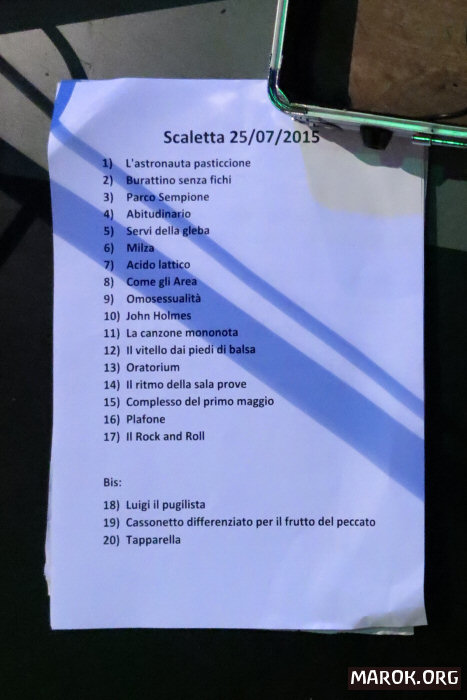 Scaletta 25/07/2015

1) L'astronauta pasticcione
2) Burattino senza fichi
3) Parco Sempione
4) Abitudinario
5) Servi della gleba
6) Milza
7) Acido lattico
8) Come gli Area
9) Omosessualità
10) John Holmes
11) La canzone mononota
12) Il vitello dai piedi di balsa
13) Oratorium
14) Il ritmo della sala prove
15) Complesso del primo maggio
16) Plafone
17) Il Rock and Roll

Bis:

18) Luigi il pugilista
19) Cassonetto differenziato per il frutto del peccato
20) Tapparella

MAROK.ORG